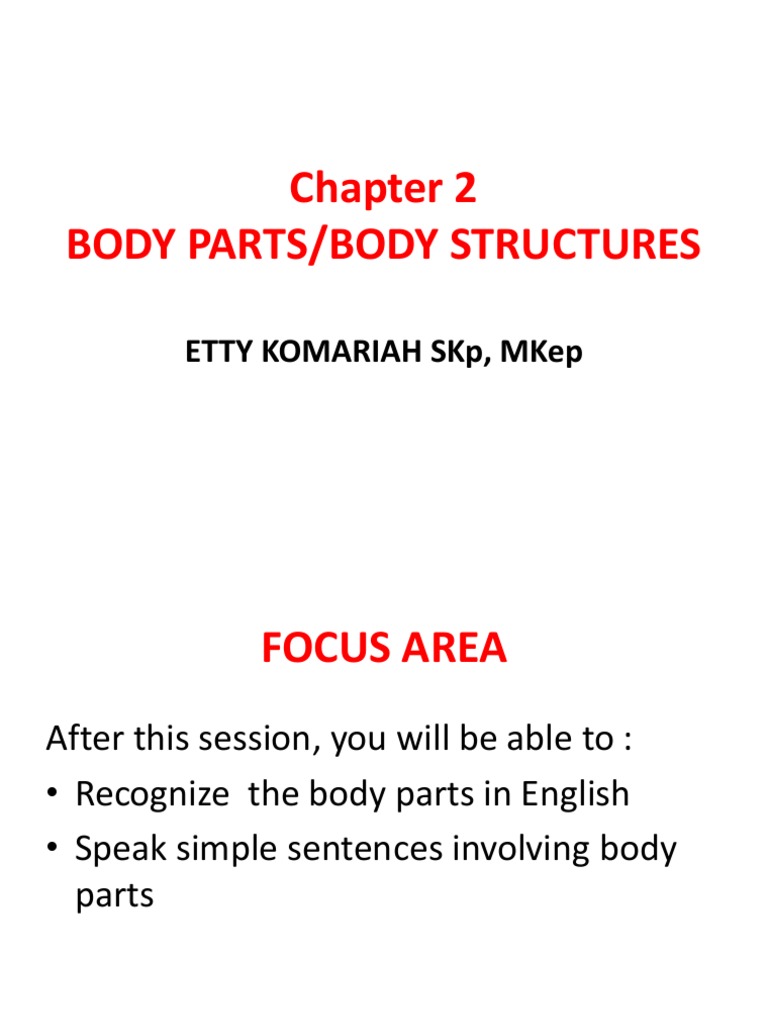 Chapter 2
BODY PARTS/BODY STRUCTURES

ETTY KOMARIAH SKp, MKep

FOCUS AREA

After this session, you will be able to :
• Recognize the body parts in English
• Speak simple sentences involving body parts